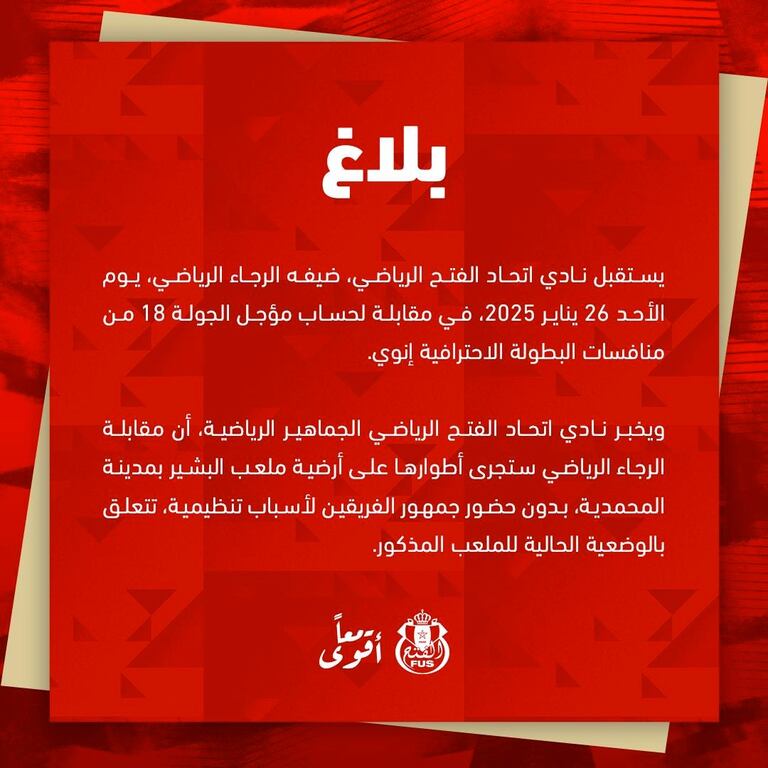 بلاغ

يستقبل نادي اتحاد الفتح الرياضي، ضيفه الرجاء الرياضي، يوم الأحد 26 يناير 2025، في مقابلة لحساب مؤجل الجولة 18 من منافسات البطولة الاحترافية إنوي.

ويخبر نادي اتحاد الفتح الرياضي الجماهير الرياضية، أن مقابلة الرجاء الرياضي ستجرى أطوارها على أرضية ملعب البشير بمدينة المحمدية، بدون حضور جمهور الفريقين لأسباب تنظيمية، تتعلق بالوضعية الحالية للملعب المذكور.

معاً أقوى

الفتح FUS